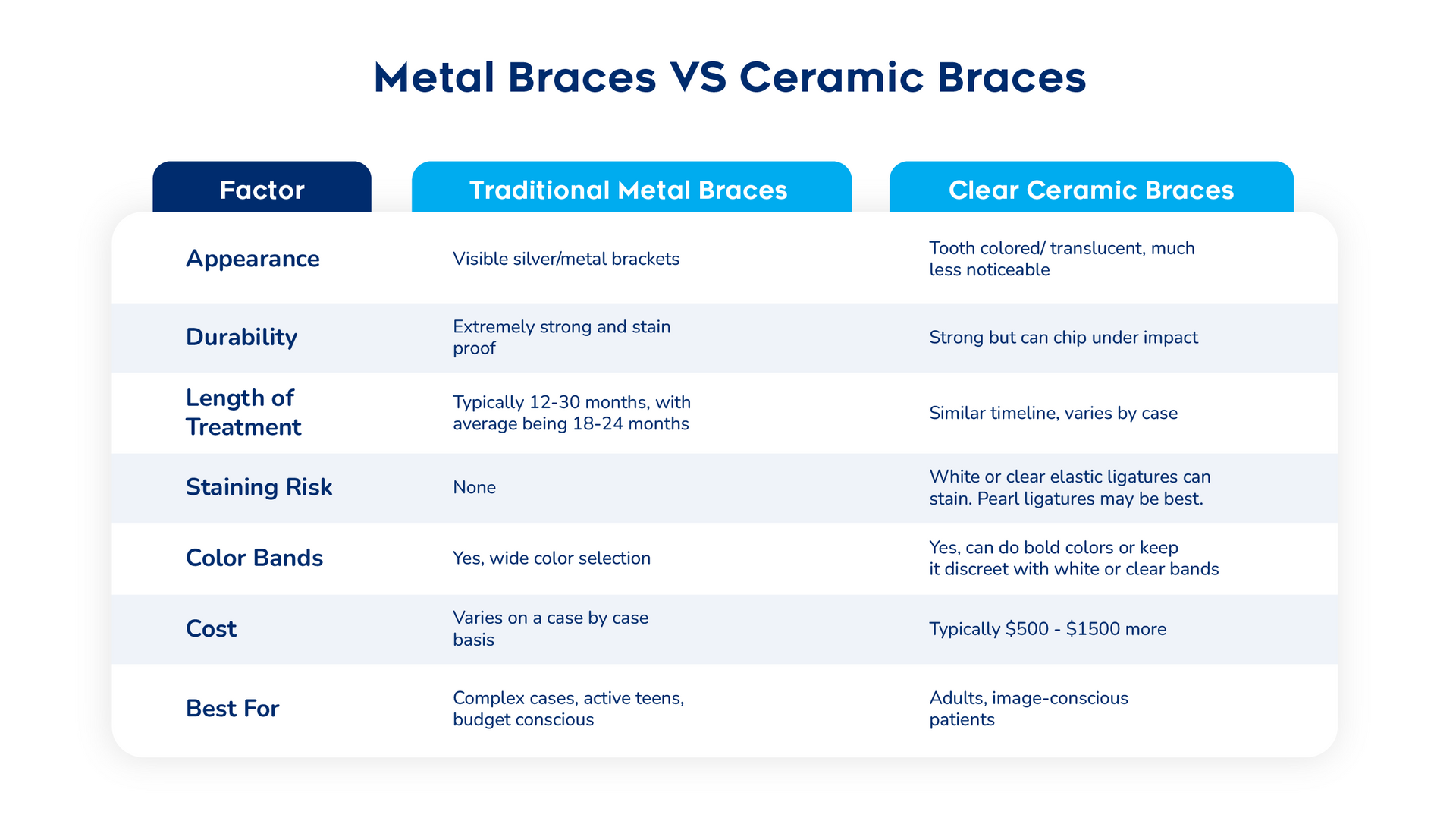 Metal Braces VS Ceramic Braces

| Factor | Traditional Metal Braces | Clear Ceramic Braces |
|---|---|---|
| Appearance | Visible silver/metal brackets | Tooth colored/ translucent, much less noticeable |
| Durability | Extremely strong and stain proof | Strong but can chip under impact |
| Length of Treatment | Typically 12-30 months, with average being 18-24 months | Similar timeline, varies by case |
| Staining Risk | None | White or clear elastic ligatures can stain. Pearl ligatures may be best. |
| Color Bands | Yes, wide color selection | Yes, can do bold colors or keep it discreet with white or clear bands |
| Cost | Varies on a case by case basis | Typically \$500 - \$1500 more |
| Best For | Complex cases, active teens, budget conscious | Adults, image-conscious patients |